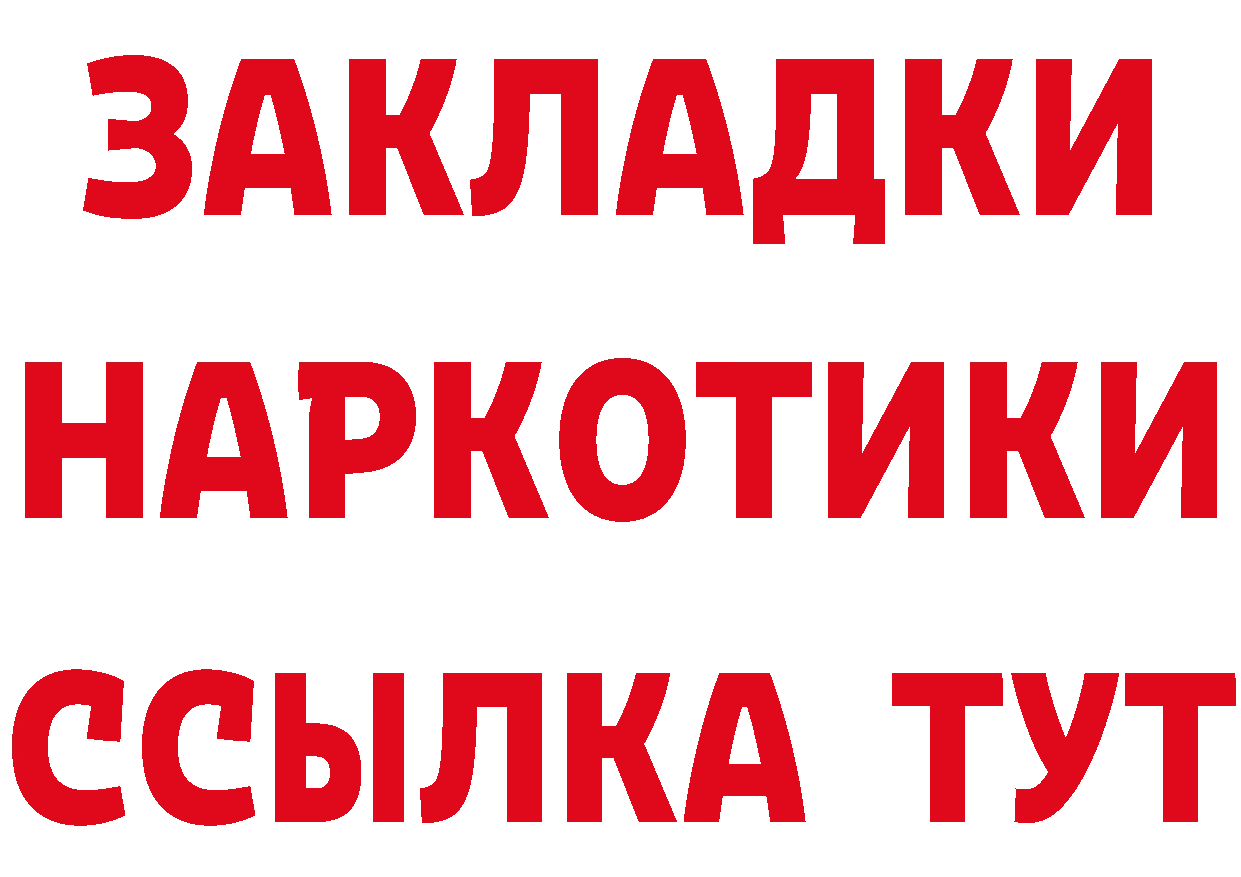 ЗАКЛАДКИ
НАРКОТИКИ
ССЫЛКА ТУТ